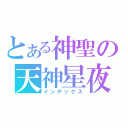 とある神聖の
天神星夜
インデックス